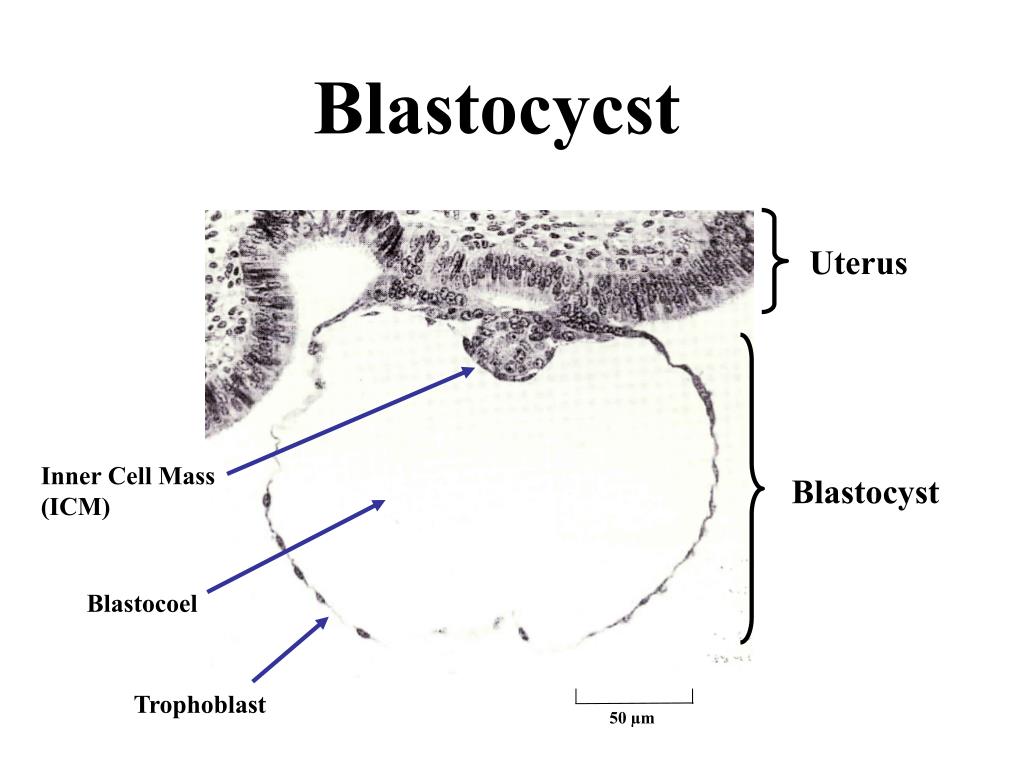 Blastocycst

Uterus

Inner Cell Mass (ICM)

Blastocyst

Blastocoel

Trophoblast

50 µm